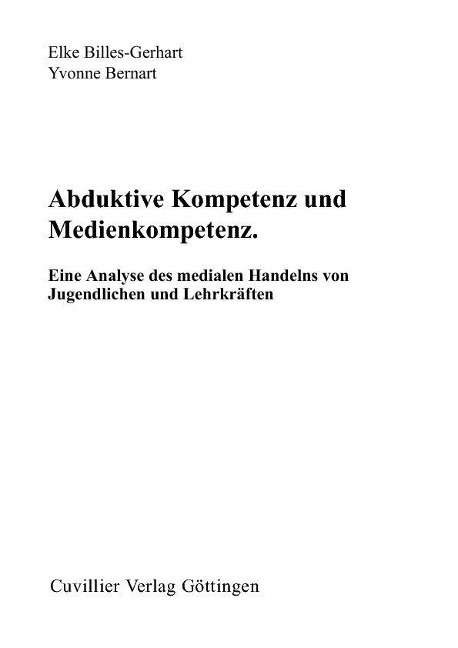 Elke Billes-Gerhart
Yvonne Bernart

Abduktive Kompetenz und Medienkompetenz.

Eine Analyse des medialen Handelns von Jugendlichen und Lehrkräften

Cuvillier Verlag Göttingen